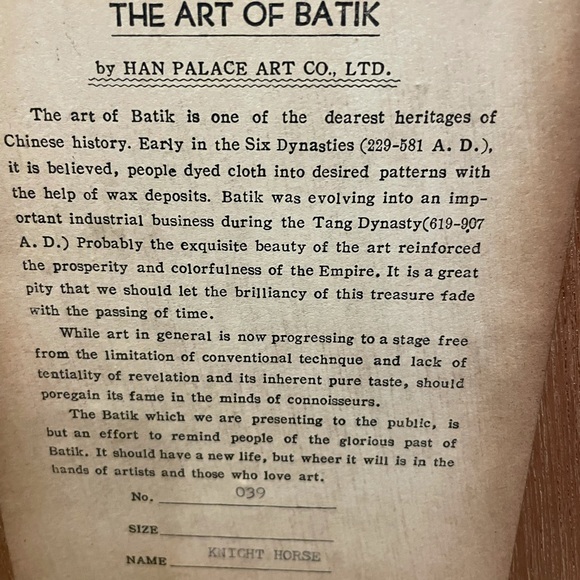 THE ART OF BATIK

by HAN PALACE ART CO., LTD.

The art of Batik is one of the dearest heritages of Chinese history. Early in the Six Dynasties (229-581 A. D.), it is believed, people dyed cloth into desired patterns with the help of wax deposits. Batik was evolving into an important industrial business during the Tang Dynasty(619-907 A. D.) Probably the exquisite beauty of the art reinforced the prosperity and colorfulness of the Empire. It is a great pity that we should let the brilliancy of this treasure fade with the passing of time.

While art in general is now progressing to a stage free from the limitation of conventional technque and lack of tentiality of revelation and its inherent pure taste, should poregain its fame in the minds of connoisseurs.

The Batik which we are presenting to the public, is but an effort to remind people of the glorious past of Batik. It should have a new life, but wheer it will is in the hands of artists and those who love art.

No. 039

SIZE

NAME KNIGHT HORSE